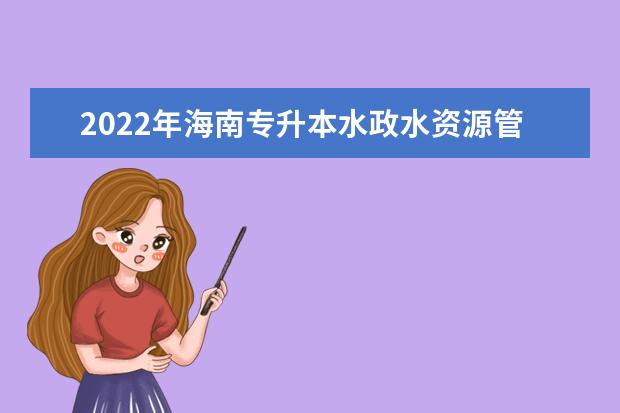 2022年海南专升本水政水资源管